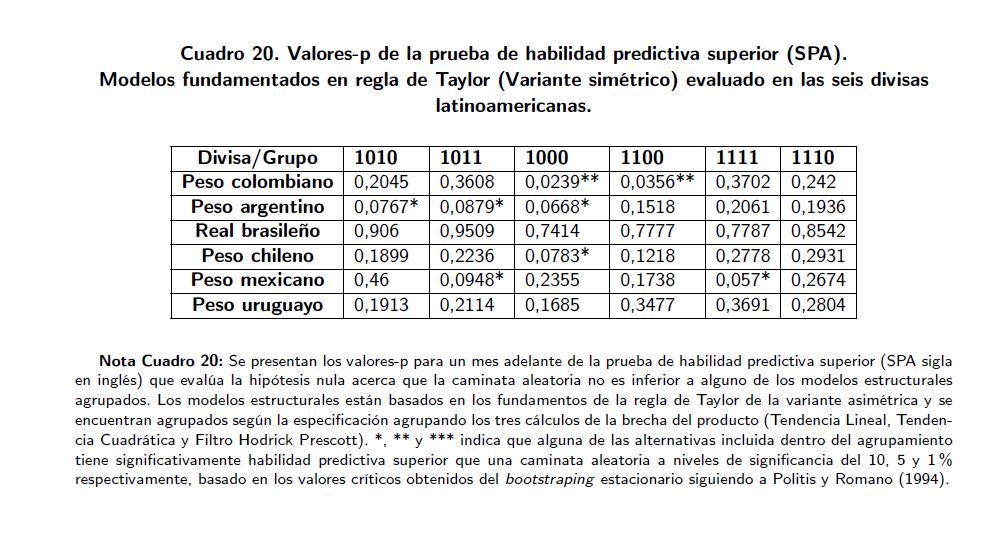 Cuadro 20. Valores-p de la prueba de habilidad predictiva superior (SPA). Modelos fundamentados en regla de Taylor (Variante simétrico) evaluado en las seis divisas latinoamericanas.

| Divisa/Grupo | 1010 | 1011 | 1000 | 1100 | 1111 | 1110 |
|---|---|---|---|---|---|---|
| Peso colombiano | 0,2045 | 0,3608 | 0,0239** | 0,0356** | 0,3702 | 0,242 |
| Peso argentino | 0,0767* | 0,0879* | 0,0668* | 0,1518 | 0,2061 | 0,1936 |
| Real brasileño | 0,906 | 0,9509 | 0,7414 | 0,7777 | 0,7787 | 0,8542 |
| Peso chileno | 0,1899 | 0,2236 | 0,0783* | 0,1218 | 0,2778 | 0,2931 |
| Peso mexicano | 0,46 | 0,0948* | 0,2355 | 0,1738 | 0,057* | 0,2674 |
| Peso uruguayo | 0,1913 | 0,2114 | 0,1685 | 0,3477 | 0,3691 | 0,2804 |

Nota Cuadro 20: Se presentan los valores-p para un mes adelante de la prueba de habilidad predictiva superior (SPA sigla en inglés) que evalúa la hipótesis nula acerca que la caminata aleatoria no es inferior a alguno de los modelos estructurales agrupados. Los modelos estructurales están basados en los fundamentos de la regla de Taylor de la variante asimétrica y se encuentran agrupados según la especificación agrupando los tres cálculos de la brecha del producto (Tendencia Lineal, Tendencia Cuadrática y Filtro Hodrick Prescott). *, ** y *** indica que alguna de las alternativas incluida dentro del agrupamiento tiene significativamente habilidad predictiva superior que una caminata aleatoria a niveles de significancia del 10, 5 y 1 % respectivamente, basado en los valores críticos obtenidos del bootstraping estacionario siguiendo a Politis y Romano (1994).